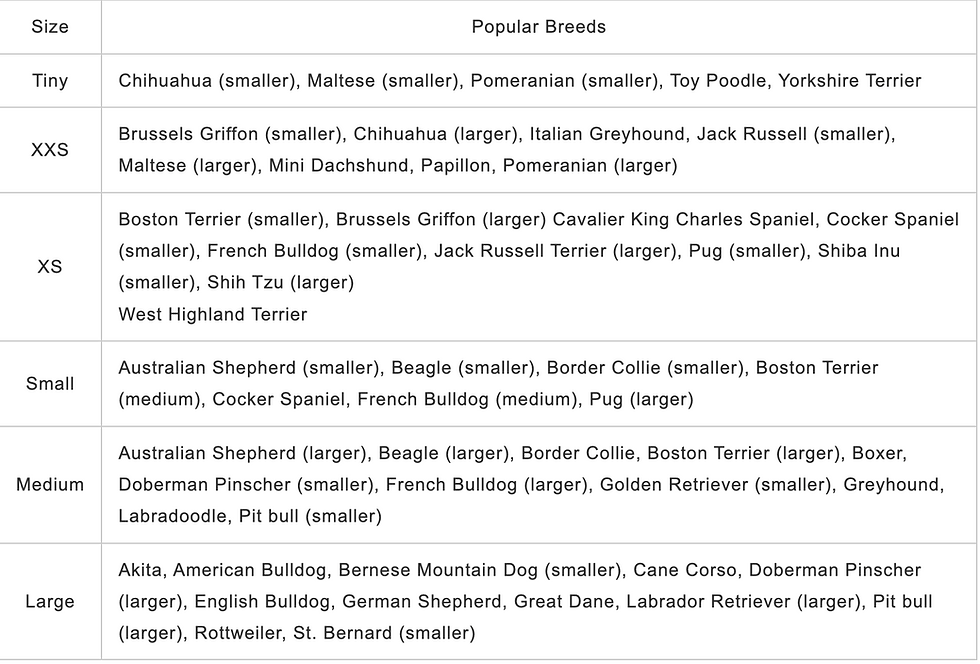 | Size | Popular Breeds |
|---|---|
| Tiny | Chihuahua (smaller), Maltese (smaller), Pomeranian (smaller), Toy Poodle, Yorkshire Terrier |
| XXS | Brussels Griffon (smaller), Chihuahua (larger), Italian Greyhound, Jack Russell (smaller), Maltese (larger), Mini Dachshund, Papillon, Pomeranian (larger) |
| XS | Boston Terrier (smaller), Brussels Griffon (larger) Cavalier King Charles Spaniel, Cocker Spaniel (smaller), French Bulldog (smaller), Jack Russell Terrier (larger), Pug (smaller), Shiba Inu (smaller), Shih Tzu (larger) West Highland Terrier |
| Small | Australian Shepherd (smaller), Beagle (smaller), Border Collie (smaller), Boston Terrier (medium), Cocker Spaniel, French Bulldog (medium), Pug (larger) |
| Medium | Australian Shepherd (larger), Beagle (larger), Border Collie, Boston Terrier (larger), Boxer, Doberman Pinscher (smaller), French Bulldog (larger), Golden Retriever (smaller), Greyhound, Labradoodle, Pit bull (smaller) |
| Large | Akita, American Bulldog, Bernese Mountain Dog (smaller), Cane Corso, Doberman Pinscher (larger), English Bulldog, German Shepherd, Great Dane, Labrador Retriever (larger), Pit bull (larger), Rottweiler, St. Bernard (smaller) |